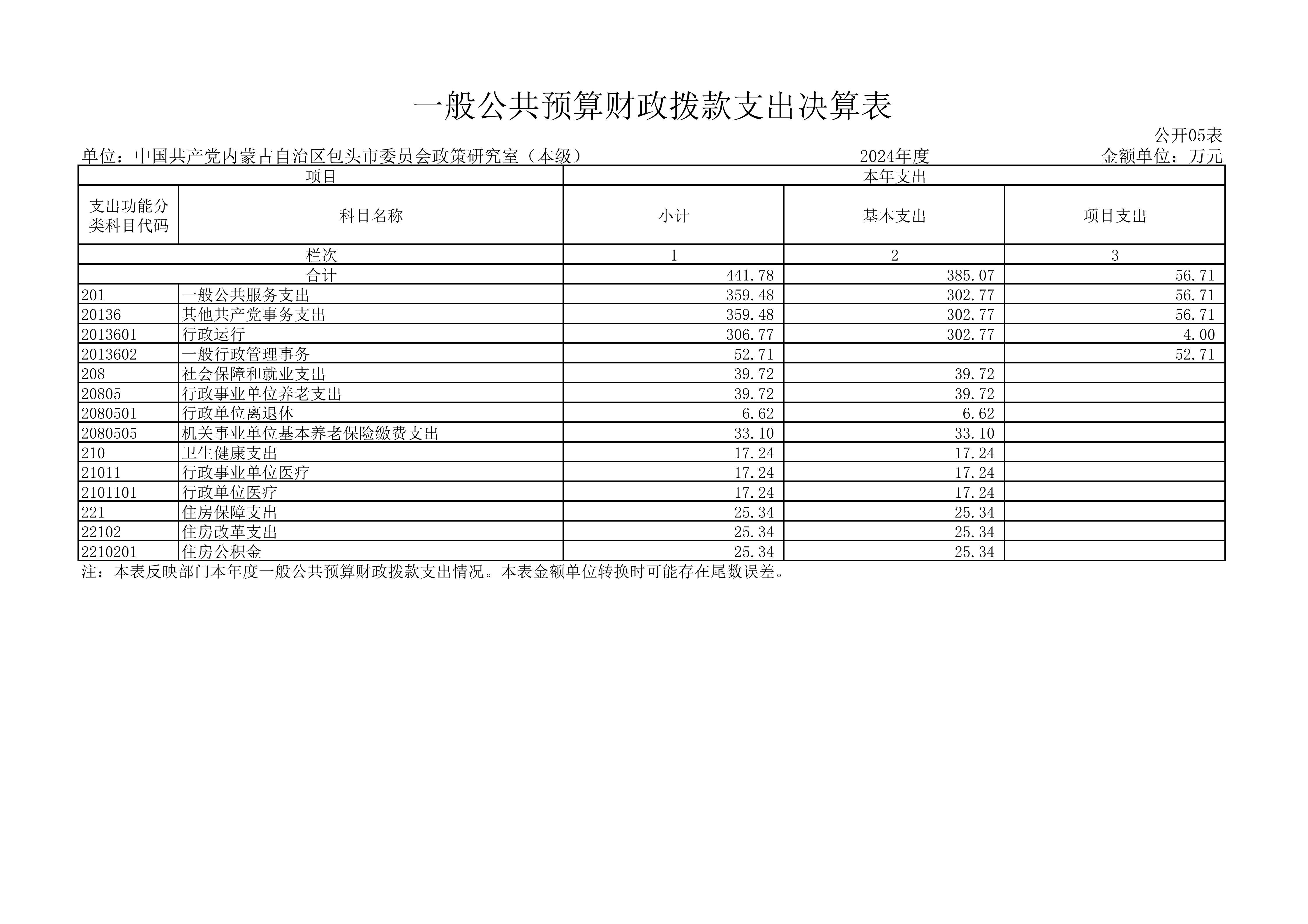 一般公共预算财政拨款支出决算表

公开05表

单位：中国共产党内蒙古自治区包头市委员会政策研究室（本级）　　2024年度　　金额单位：万元

| 项目 | | 本年支出 | | |
|---|---|---|---|---|
| 支出功能分类科目代码 | 科目名称 | 小计 | 基本支出 | 项目支出 |
| 栏次 | | 1 | 2 | 3 |
| 合计 | | 441.78 | 385.07 | 56.71 |
| 201 | 一般公共服务支出 | 359.48 | 302.77 | 56.71 |
| 20136 | 其他共产党事务支出 | 359.48 | 302.77 | 56.71 |
| 2013601 | 行政运行 | 306.77 | 302.77 | 4.00 |
| 2013602 | 一般行政管理事务 | 52.71 | | 52.71 |
| 208 | 社会保障和就业支出 | 39.72 | 39.72 | |
| 20805 | 行政事业单位养老支出 | 39.72 | 39.72 | |
| 2080501 | 行政单位离退休 | 6.62 | 6.62 | |
| 2080505 | 机关事业单位基本养老保险缴费支出 | 33.10 | 33.10 | |
| 210 | 卫生健康支出 | 17.24 | 17.24 | |
| 21011 | 行政事业单位医疗 | 17.24 | 17.24 | |
| 2101101 | 行政单位医疗 | 17.24 | 17.24 | |
| 221 | 住房保障支出 | 25.34 | 25.34 | |
| 22102 | 住房改革支出 | 25.34 | 25.34 | |
| 2210201 | 住房公积金 | 25.34 | 25.34 | |

注：本表反映部门本年度一般公共预算财政拨款支出情况。本表金额单位转换时可能存在尾数误差。